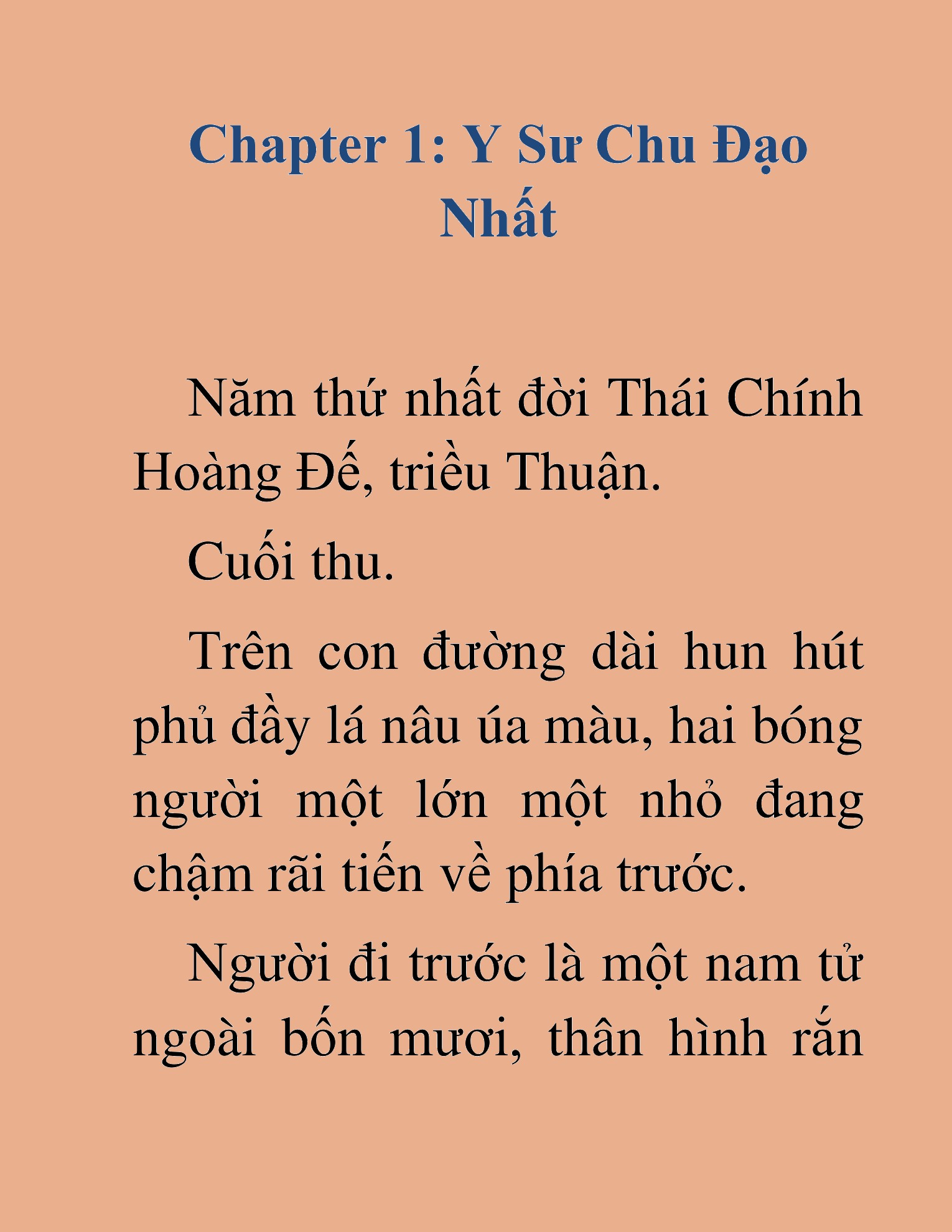 Chapter 1: Y Sư Chu Đạo Nhất

Năm thứ nhất đời Thái Chính Hoàng Đế, triều Thuận.

Cuối thu.

Trên con đường dài hun hút phủ đầy lá nâu úa màu, hai bóng người một lớn một nhỏ đang chậm rãi tiến về phía trước.

Người đi trước là một nam tử ngoài bốn mươi, thân hình rắn